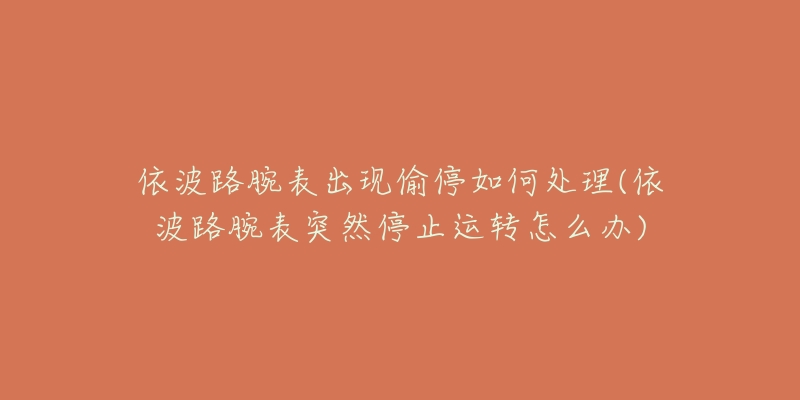 依波路腕表出现偷停如何处理(依波路腕表突然停止运转怎么办)